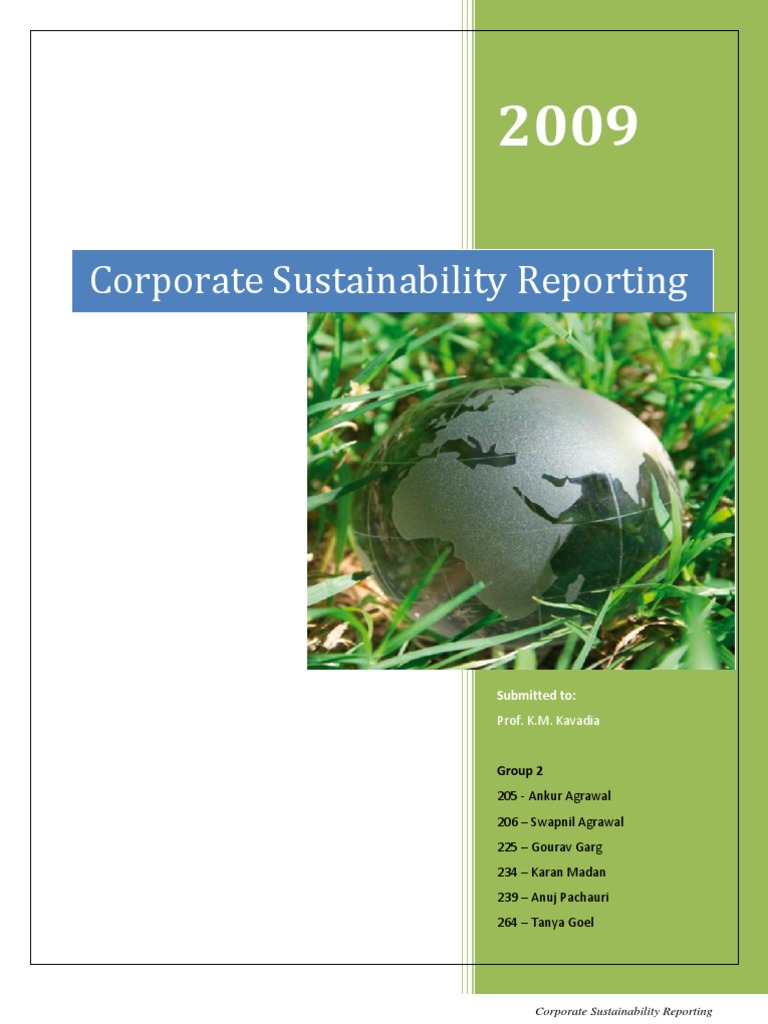 2009

Corporate Sustainability Reporting

Submitted to:
Prof. K.M. Kavadia

Group 2
205 - Ankur Agrawal
206 – Swapnil Agrawal
225 – Gourav Garg
234 – Karan Madan
239 – Anuj Pachauri
264 – Tanya Goel

Corporate Sustainability Reporting